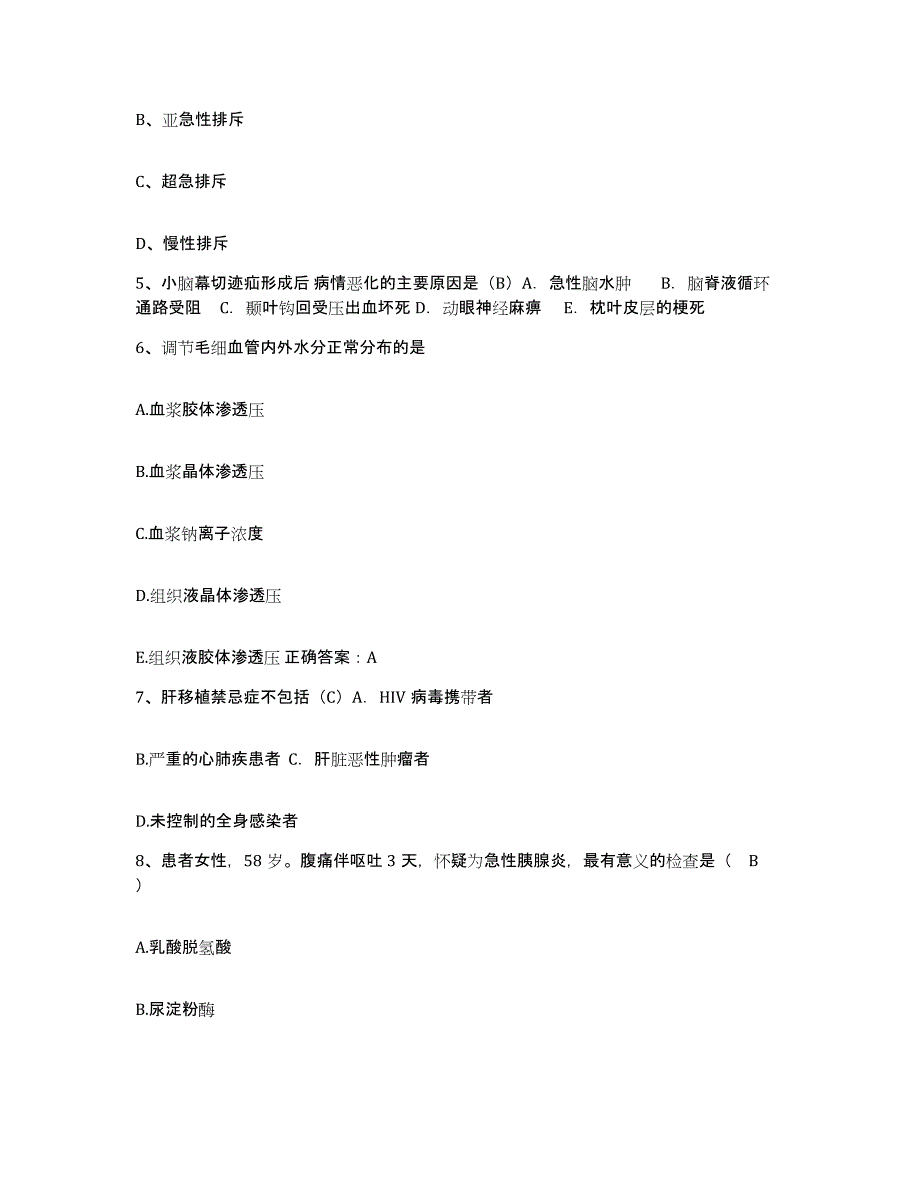 B、亚急性排斥

C、超急排斥

D、慢性排斥

5、小脑幕切迹疝形成后 病情恶化的主要原因是（B）A. 急性脑水肿 B. 脑脊液循环通路受阻 C. 颞叶钩回受压出血坏死 D. 动眼神经麻痹 E. 枕叶皮层的梗死

6、调节毛细血管内外水分正常分布的是

A.血浆胶体渗透压

B.血浆晶体渗透压

C.血浆钠离子浓度

D.组织液晶体渗透压

E.组织液胶体渗透压 正确答案：A

7、肝移植禁忌症不包括（C）A. HIV 病毒携带者

B.严重的心肺疾患者 C. 肝脏恶性肿瘤者

D.未控制的全身感染者

8、患者女性，58 岁。腹痛伴呕吐 3 天，怀疑为急性胰腺炎，最有意义的检查是（ B ）

A.乳酸脱氢酸

B.尿淀粉酶